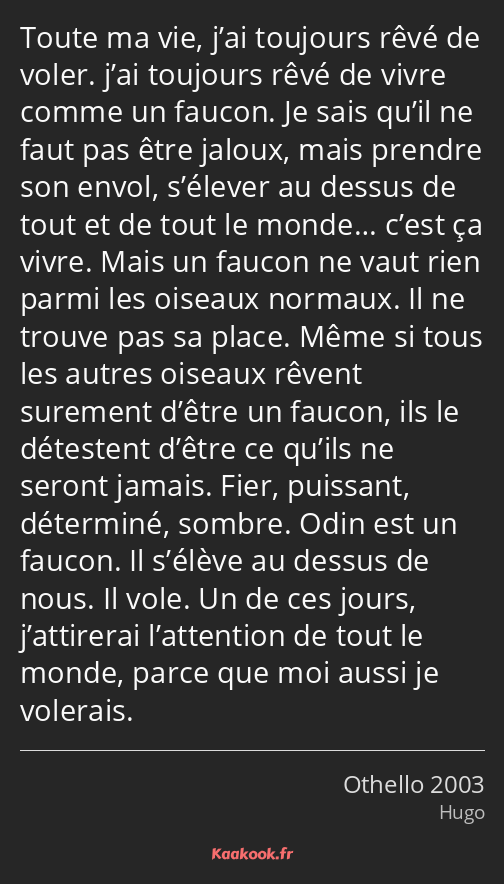 Toute ma vie, j’ai toujours rêvé de voler. j’ai toujours rêvé de vivre comme un faucon. Je sais qu’il ne faut pas être jaloux, mais prendre son envol, s’élever au dessus de tout et de tout le monde… c’est ça vivre. Mais un faucon ne vaut rien parmi les oiseaux normaux. Il ne trouve pas sa place. Même si tous les autres oiseaux rêvent surement d’être un faucon, ils le détestent d’être ce qu’ils ne seront jamais. Fier, puissant, déterminé, sombre. Odin est un faucon. Il s’élève au dessus de nous. Il vole. Un de ces jours, j’attirerai l’attention de tout le monde, parce que moi aussi je volerais.

Othello 2003
Hugo

Kaakook.fr